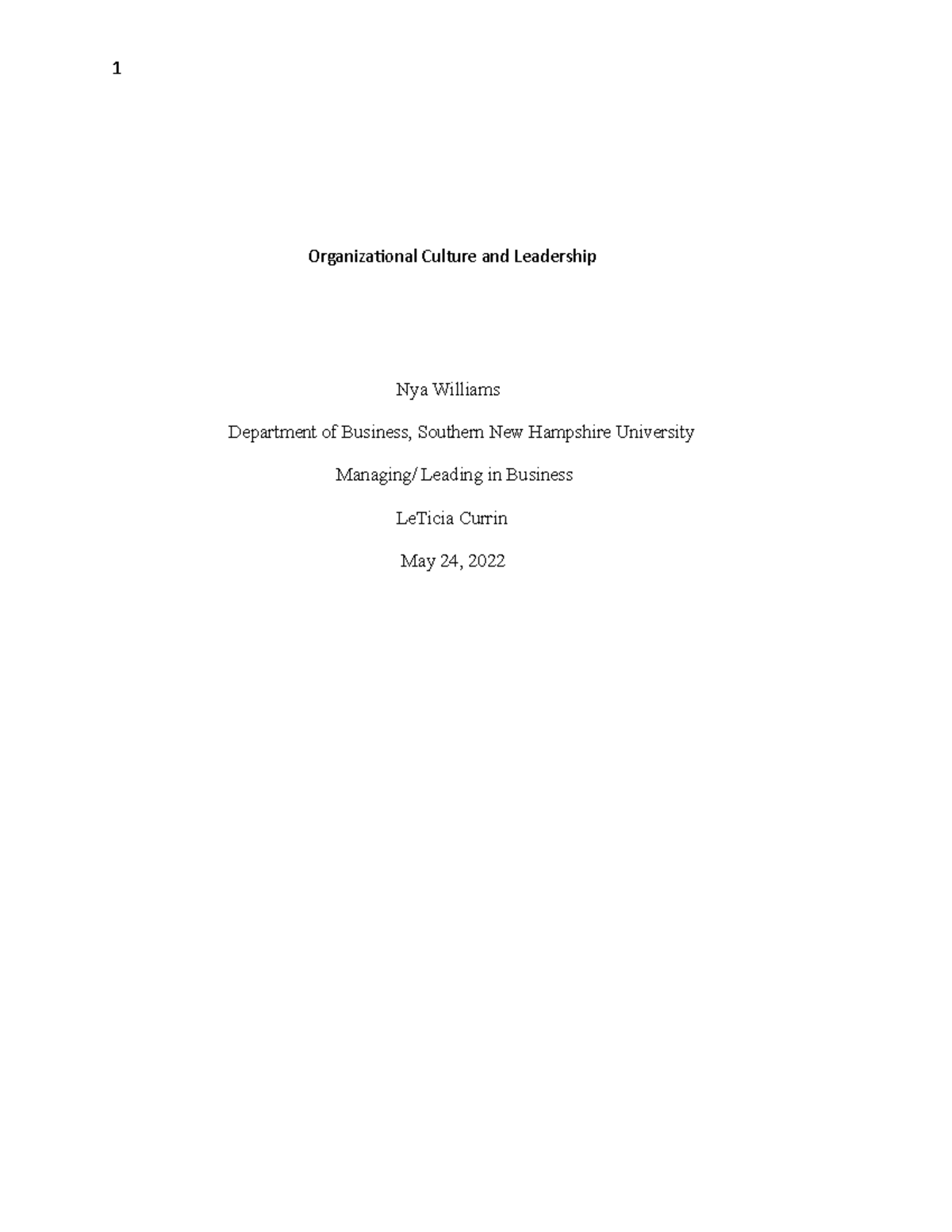 1

Organizational Culture and Leadership

Nya Williams

Department of Business, Southern New Hampshire University

Managing/ Leading in Business

LeTicia Currin

May 24, 2022